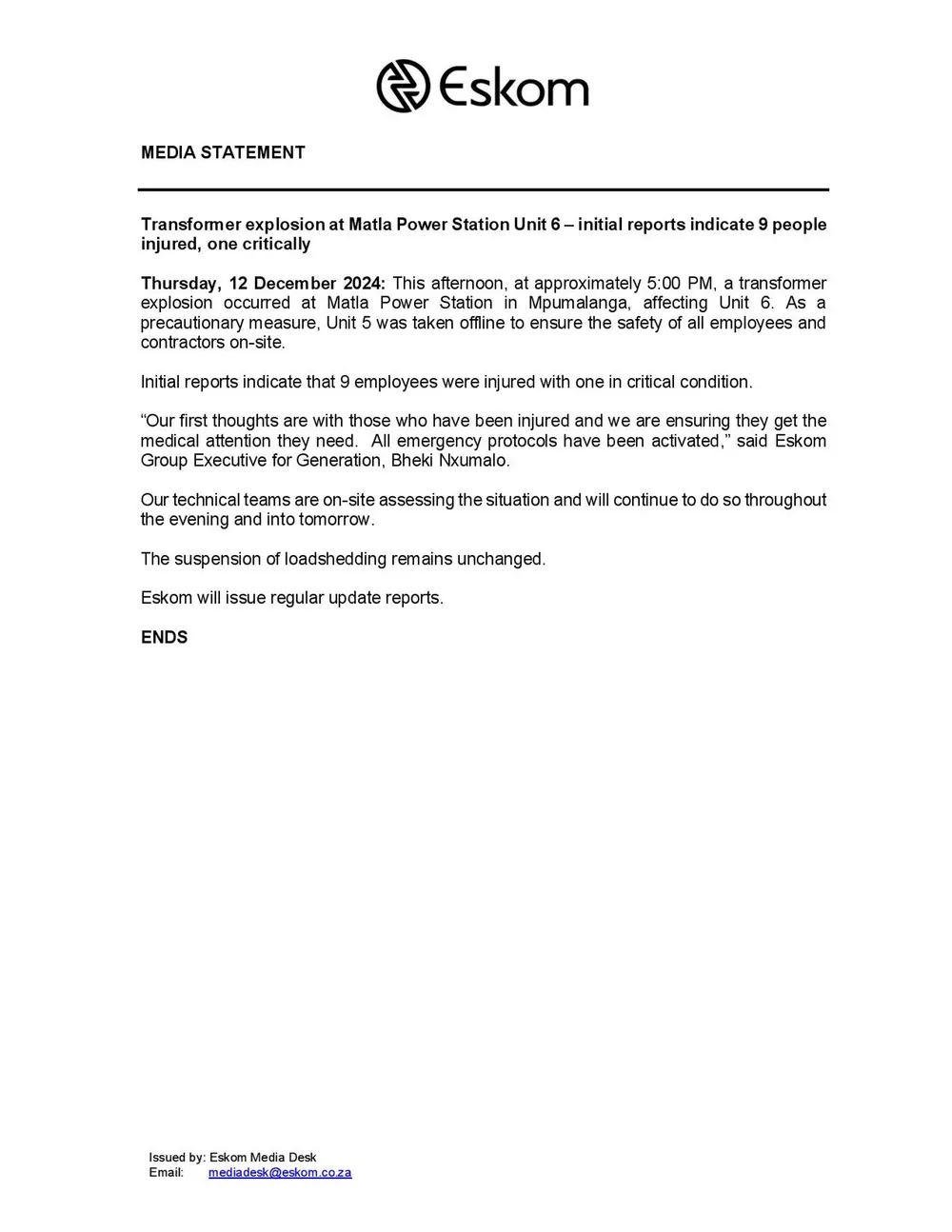 Eskom

MEDIA STATEMENT

Transformer explosion at Matla Power Station Unit 6 – initial reports indicate 9 people injured, one critically

Thursday, 12 December 2024: This afternoon, at approximately 5:00 PM, a transformer explosion occurred at Matla Power Station in Mpumalanga, affecting Unit 6. As a precautionary measure, Unit 5 was taken offline to ensure the safety of all employees and contractors on-site.

Initial reports indicate that 9 employees were injured with one in critical condition.

"Our first thoughts are with those who have been injured and we are ensuring they get the medical attention they need. All emergency protocols have been activated," said Eskom Group Executive for Generation, Bheki Nxumalo.

Our technical teams are on-site assessing the situation and will continue to do so throughout the evening and into tomorrow.

The suspension of loadshedding remains unchanged.

Eskom will issue regular update reports.

ENDS

Issued by: Eskom Media Desk
Email: mediadesk@eskom.co.za